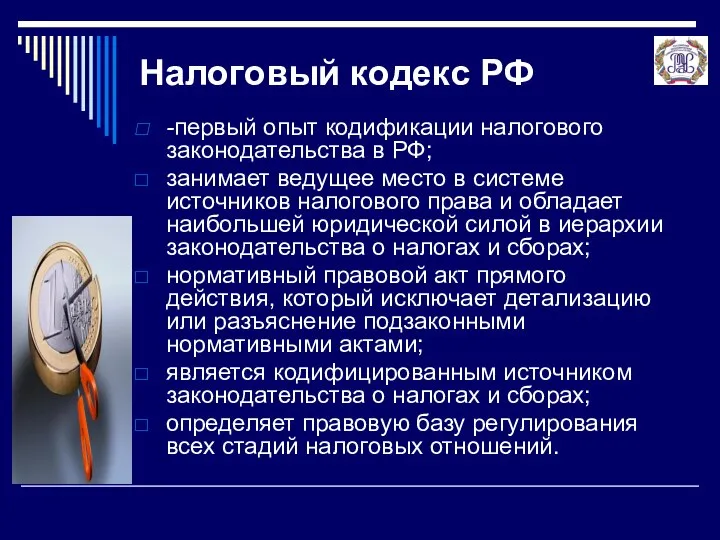 Налоговый кодекс РФ

-первый опыт кодификации налогового законодательства в РФ;

занимает ведущее место в системе источников налогового права и обладает наибольшей юридической силой в иерархии законодательства о налогах и сборах;

нормативный правовой акт прямого действия, который исключает детализацию или разъяснение подзаконными нормативными актами;

является кодифицированным источником законодательства о налогах и сборах;

определяет правовую базу регулирования всех стадий налоговых отношений.